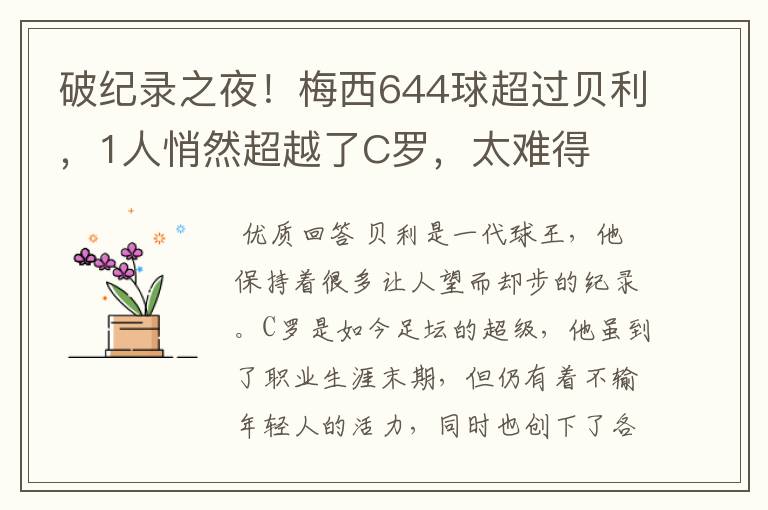 破纪录之夜！梅西644球超过贝利，1人悄然超越了C罗，太难得

优质回答 贝利是一代球王，他保持着很多让人望而却步的纪录。C罗是如今足坛的超级，他虽到了职业生涯末期，但仍有着不输年轻人的活力，同时也创下了各